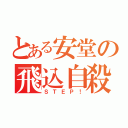 とある安堂の
飛込自殺
STEP!